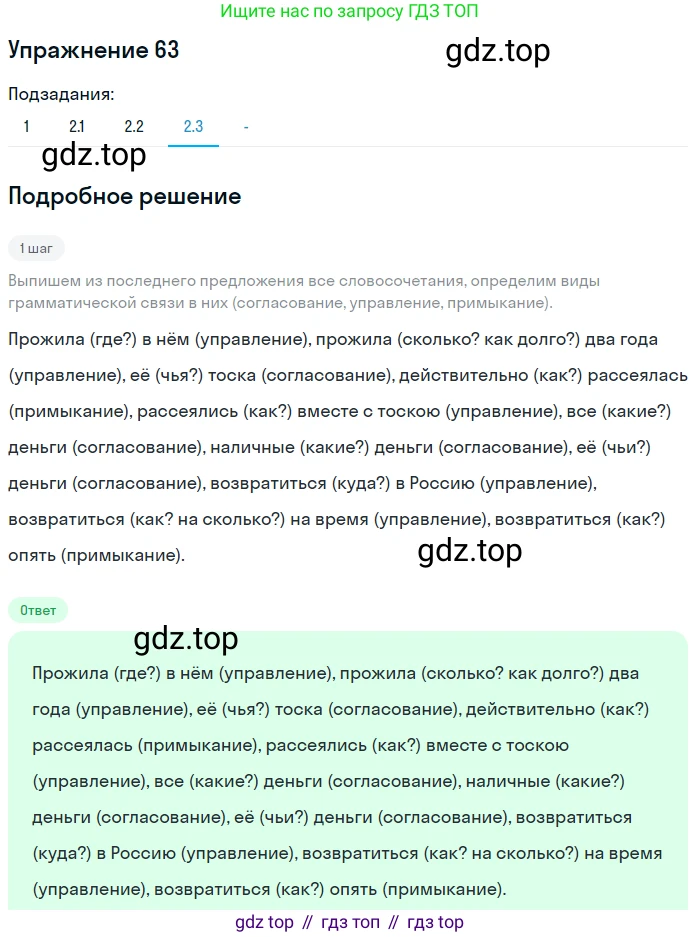 Ищите нас по запросу ГДЗ ТОП

Упражнение 63

gdz.top

Подзадания:

1 2.1 2.2 2.3 -

gdz.top

Подробное решение

1 шаг

Выпишем из последнего предложения все словосочетания, определим виды грамматической связи в них (согласование, управление, примыкание).

Прожила (где?) в нём (управление), прожила (сколько? как долго?) два года (управление), её (чья?) тоска (согласование), действительно (как?) рассеялась (примыкание), рассеялись (как?) вместе с тоскою (управление), все (какие?) деньги (согласование), наличные (какие?) деньги (согласование), её (чьи?) деньги (согласование), возвратиться (куда?) в Россию (управление), возвратиться (как? на сколько?) на время (управление), возвратиться (как?) опять (примыкание).

gdz.top

Ответ

gdz.top

Прожила (где?) в нём (управление), прожила (сколько? как долго?) два года (управление), её (чья?) тоска (согласование), действительно (как?) рассеялась (примыкание), рассеялись (как?) вместе с тоскою (управление), все (какие?) деньги (согласование), наличные (какие?) деньги (согласование), её (чьи?) деньги (согласование), возвратиться (куда?) в Россию (управление), возвратиться (как? на сколько?) на время (управление), возвратиться (как?) опять (примыкание).

gdz top // гдз топ // гдз top